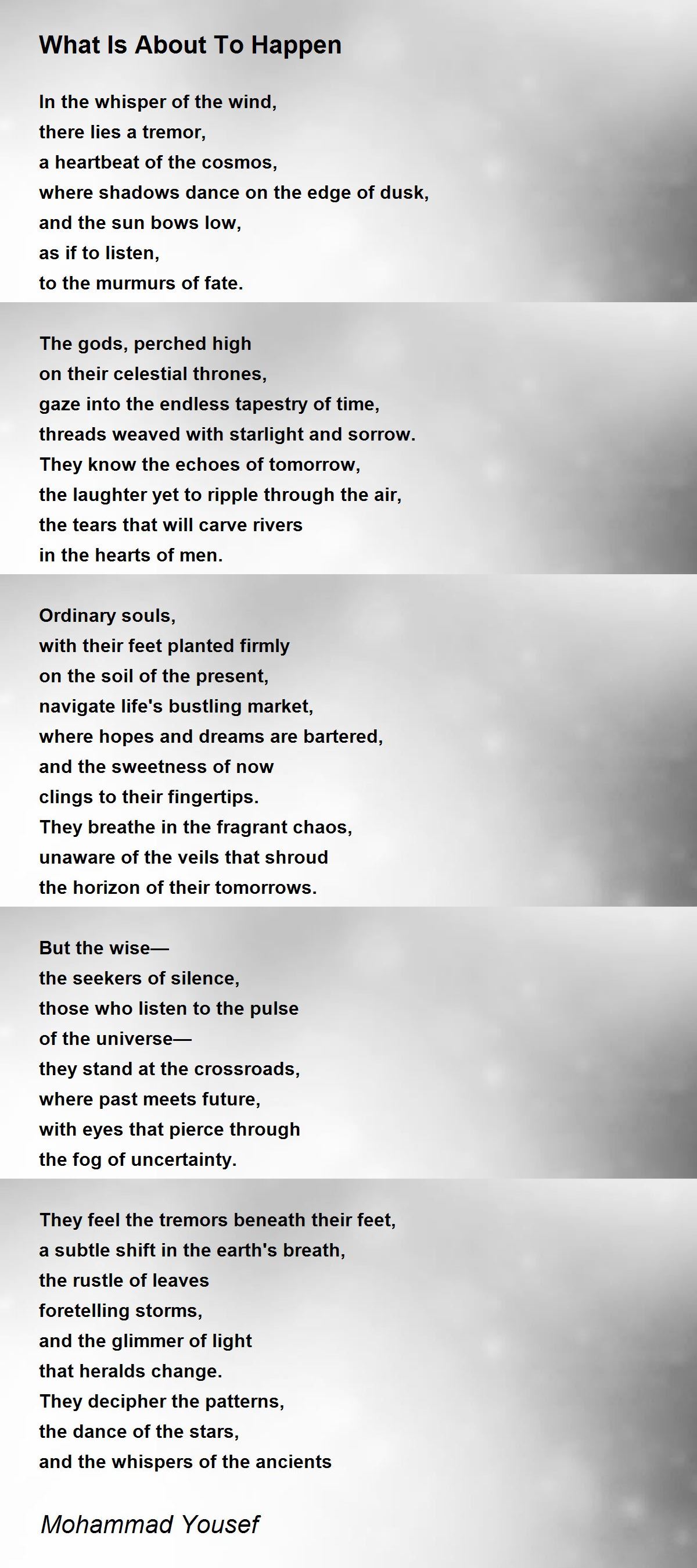 What Is About To Happen

In the whisper of the wind,
there lies a tremor,
a heartbeat of the cosmos,
where shadows dance on the edge of dusk,
and the sun bows low,
as if to listen,
to the murmurs of fate.

The gods, perched high
on their celestial thrones,
gaze into the endless tapestry of time,
threads weaved with starlight and sorrow.
They know the echoes of tomorrow,
the laughter yet to ripple through the air,
the tears that will carve rivers
in the hearts of men.

Ordinary souls,
with their feet planted firmly
on the soil of the present,
navigate life's bustling market,
where hopes and dreams are bartered,
and the sweetness of now
clings to their fingertips.
They breathe in the fragrant chaos,
unaware of the veils that shroud
the horizon of their tomorrows.

But the wise—
the seekers of silence,
those who listen to the pulse
of the universe—
they stand at the crossroads,
where past meets future,
with eyes that pierce through
the fog of uncertainty.

They feel the tremors beneath their feet,
a subtle shift in the earth's breath,
the rustle of leaves
foretelling storms,
and the glimmer of light
that heralds change.
They decipher the patterns,
the dance of the stars,
and the whispers of the ancients

Mohammad Yousef